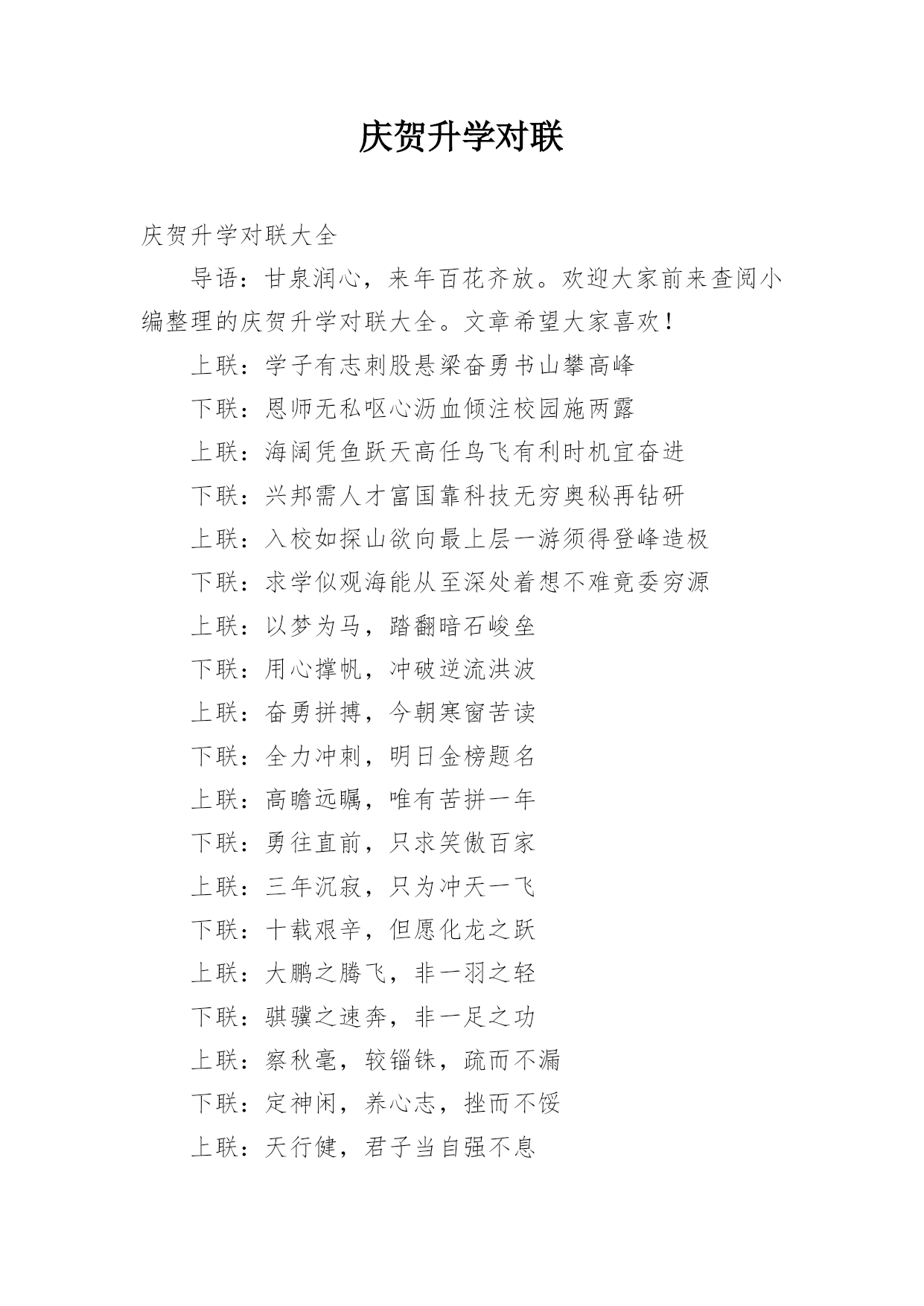 庆贺升学对联

庆贺升学对联大全

导语：甘泉润心，来年百花齐放。欢迎大家前来查阅小编整理的庆贺升学对联大全。文章希望大家喜欢！

上联：学子有志刺股悬梁奋勇书山攀高峰

下联：恩师无私呕心沥血倾注校园施两露

上联：海阔凭鱼跃天高任鸟飞有利时机宜奋进

下联：兴邦需人才富国靠科技无穷奥秘再钻研

上联：入校如探山欲向最上层一游须得登峰造极

下联：求学似观海能从至深处着想不难竟委穷源

上联：以梦为马，踏翻暗石峻垒

下联：用心撑帆，冲破逆流洪波

上联：奋勇拼搏，今朝寒窗苦读

下联：全力冲刺，明日金榜题名

上联：高瞻远瞩，唯有苦拼一年

下联：勇往直前，只求笑傲百家

上联：三年沉寂，只为冲天一飞

下联：十载艰辛，但愿化龙之跃

上联：大鹏之腾飞，非一羽之轻

下联：骐骥之速奔，非一足之功

上联：察秋毫，较锱铢，疏而不漏

下联：定神闲，养心志，挫而不馁

上联：天行健，君子当自强不息